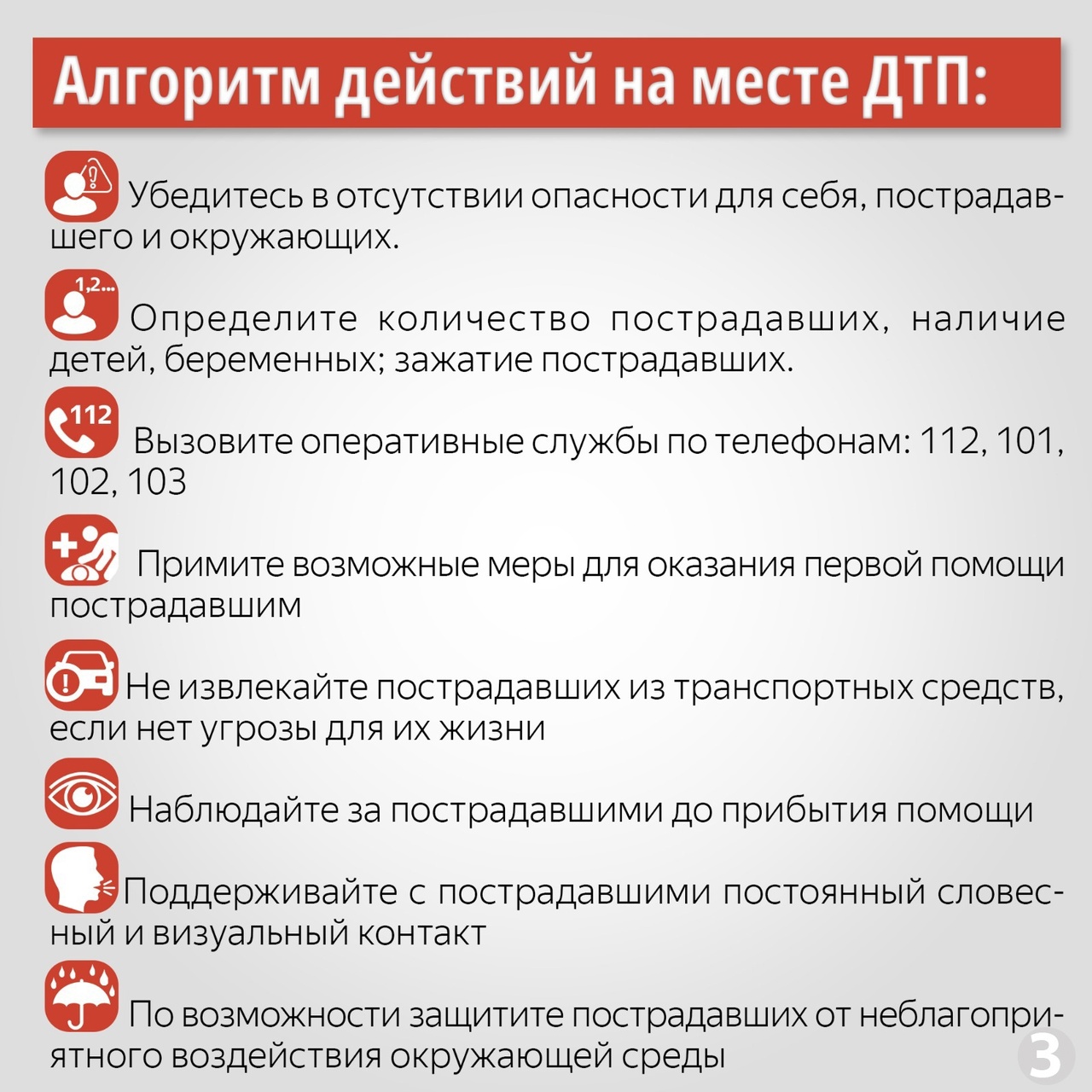 Алгоритм действий на месте ДТП:

Убедитесь в отсутствии опасности для себя, пострадавшего и окружающих.

1,2...

Определите количество пострадавших, наличие детей, беременных; зажатие пострадавших.

112

Вызовите оперативные службы по телефонам: 112, 101, 102, 103

Примите возможные меры для оказания первой помощи пострадавшим

Не извлекайте пострадавших из транспортных средств, если нет угрозы для их жизни

Наблюдайте за пострадавшими до прибытия помощи

Поддерживайте с пострадавшими постоянный словесный и визуальный контакт

По возможности защитите пострадавших от неблагоприятного воздействия окружающей среды

3